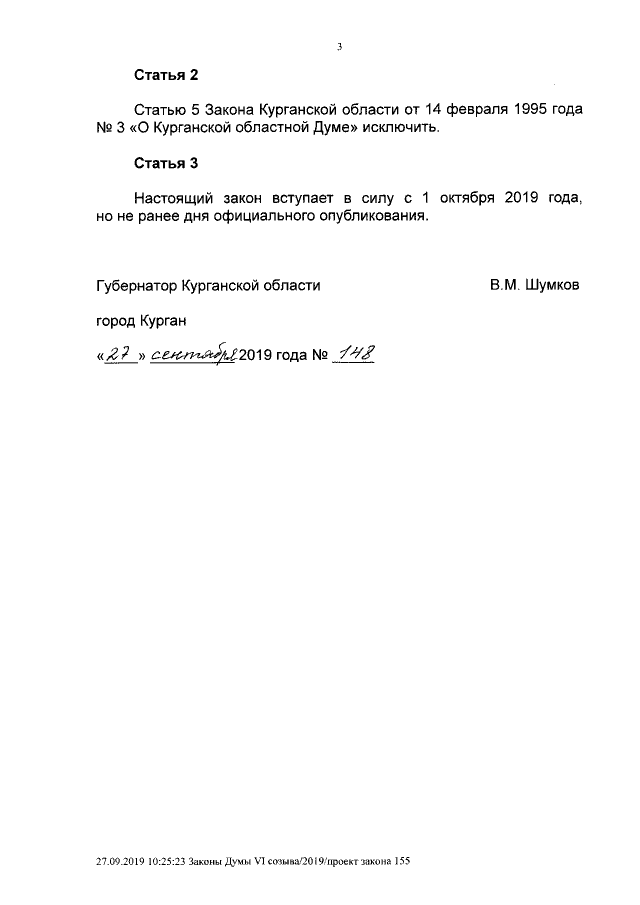 3

Статья 2

Статью 5 Закона Курганской области от 14 февраля 1995 года № 3 «О Курганской областной Думе» исключить.

Статья 3

Настоящий закон вступает в силу с 1 октября 2019 года, но не ранее дня официального опубликования.

Губернатор Курганской области В.М. Шумков

город Курган

«27» сентября 2019 года № 148

27.09.2019 10:25:23 Законы Думы VI созыва/2019/проект закона 155